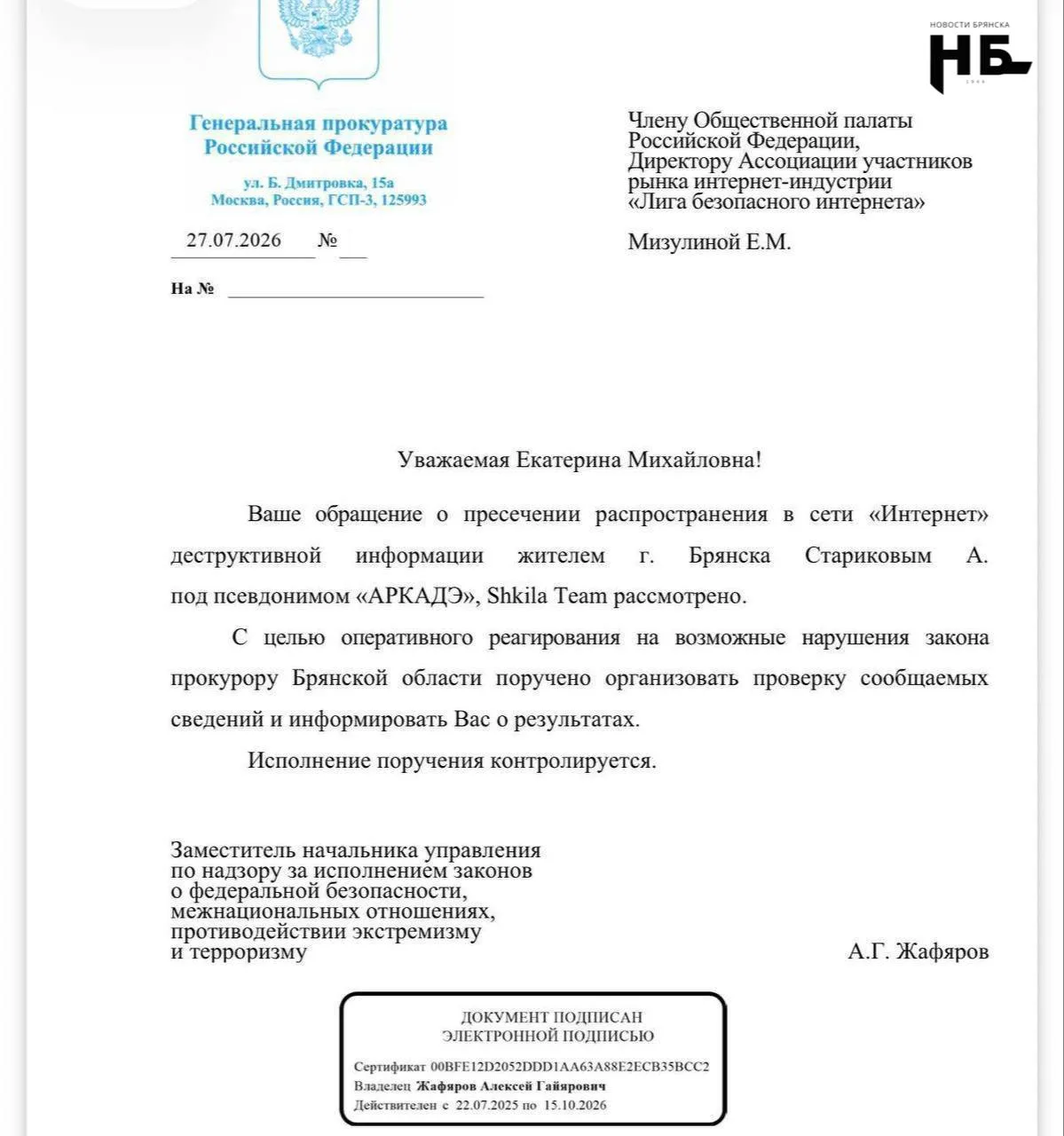 НОВОСТИ БРЯНСКА
НБ

Генеральная прокуратура
Российской Федерации

ул. Б. Дмитровка, 15а
Москва, Россия, ГСП-3, 125993

27.07.2026 №

На №

Члену Общественной палаты
Российской Федерации,
Директору Ассоциации участников
рынка интернет-индустрии
«Лига безопасного интернета»

Мизулиной Е.М.

Уважаемая Екатерина Михайловна!

Ваше обращение о пресечении распространения в сети «Интернет» деструктивной информации жителем г. Брянска Стариковым А. под псевдонимом «АРКАДЭ», Shkila Team рассмотрено.

С целью оперативного реагирования на возможные нарушения закона прокурору Брянской области поручено организовать проверку сообщаемых сведений и информировать Вас о результатах.

Исполнение поручения контролируется.

Заместитель начальника управления
по надзору за исполнением законов
о федеральной безопасности,
межнациональных отношениях,
противодействии экстремизму
и терроризму

А.Г. Жафяров

ДОКУМЕНТ ПОДПИСАН
ЭЛЕКТРОННОЙ ПОДПИСЬЮ

Сертификат 00BFE12D2052DDD1AA63A88E2ECB35BCC2
Владелец Жафяров Алексей Гайярович
Действителен с 22.07.2025 по 15.10.2026